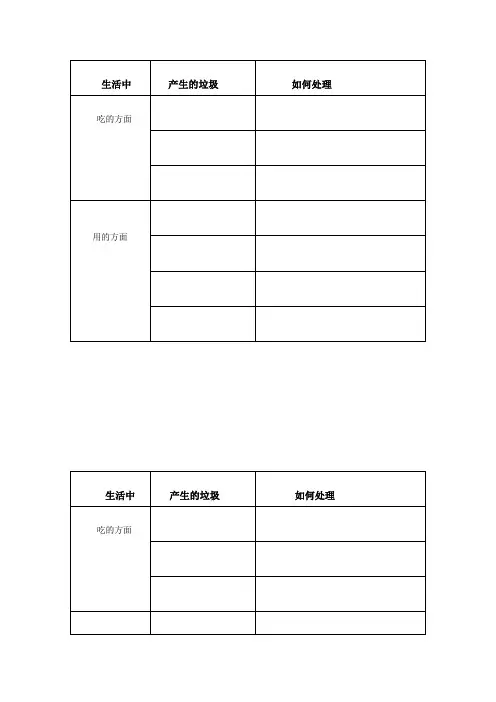 | 生活中 | 产生的垃圾 | 如何处理 |
|---|---|---|
| 吃的方面 | | |
| | | |
| | | |
| 用的方面 | | |
| | | |
| | | |
| | | |

| 生活中 | 产生的垃圾 | 如何处理 |
|---|---|---|
| 吃的方面 | | |
| | | |
| | | |
| | | |